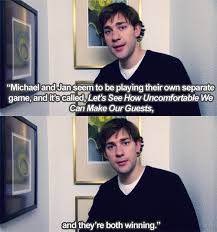 "Michael and Jan seem to be playing their own separate game, and it's called, Let's See How Uncomfortable We Can Make Our Guests,

and they're both winning."